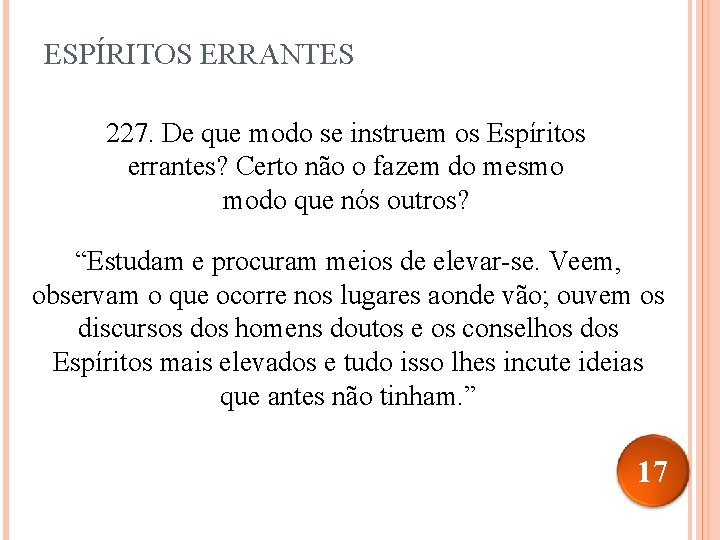 ESPÍRITOS ERRANTES

227. De que modo se instruem os Espíritos errantes? Certo não o fazem do mesmo modo que nós outros?

“Estudam e procuram meios de elevar-se. Veem, observam o que ocorre nos lugares aonde vão; ouvem os discursos dos homens doutos e os conselhos dos Espíritos mais elevados e tudo isso lhes incute ideias que antes não tinham.”

17